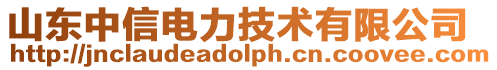 山东中信电力技术有限公司
http://jnclaudeadolph.cn.coovee.com